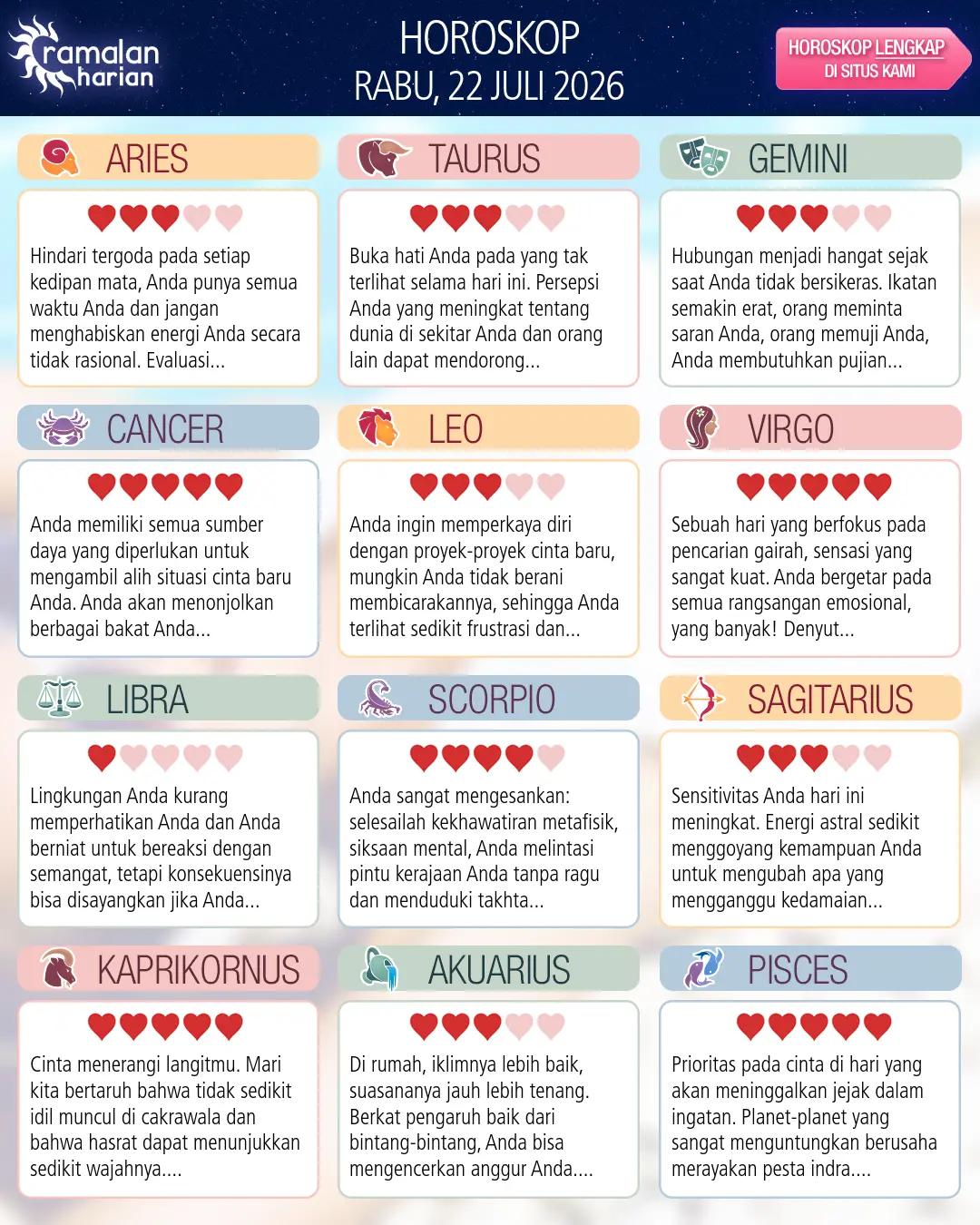 ramalan harian

HOROSKOP
RABU, 22 JULI 2026

HOROSKOP LENGKAP
DI SITUS KAMI

ARIES

Hindari tergoda pada setiap kedipan mata, Anda punya semua waktu Anda dan jangan menghabiskan energi Anda secara tidak rasional. Evaluasi...

TAURUS

Buka hati Anda pada yang tak terlihat selama hari ini. Persepsi Anda yang meningkat tentang dunia di sekitar Anda dan orang lain dapat mendorong...

GEMINI

Hubungan menjadi hangat sejak saat Anda tidak bersikeras. Ikatan semakin erat, orang meminta saran Anda, orang memuji Anda, Anda membutuhkan pujian...

CANCER

Anda memiliki semua sumber daya yang diperlukan untuk mengambil alih situasi cinta baru Anda. Anda akan menonjolkan berbagai bakat Anda...

LEO

Anda ingin memperkaya diri dengan proyek-proyek cinta baru, mungkin Anda tidak berani membicarakannya, sehingga Anda terlihat sedikit frustrasi dan...

VIRGO

Sebuah hari yang berfokus pada pencarian gairah, sensasi yang sangat kuat. Anda bergetar pada semua rangsangan emosional, yang banyak! Denyut...

LIBRA

Lingkungan Anda kurang memperhatikan Anda dan Anda berniat untuk bereaksi dengan semangat, tetapi konsekuensinya bisa disayangkan jika Anda...

SCORPIO

Anda sangat mengesankan: selesailah kekhawatiran metafisik, siksaan mental, Anda melintasi pintu kerajaan Anda tanpa ragu dan menduduki takhta...

SAGITARIUS

Sensitivitas Anda hari ini meningkat. Energi astral sedikit menggoyang kemampuan Anda untuk mengubah apa yang mengganggu kedamaian...

KAPRIKORNUS

Cinta menerangi langitmu. Mari kita bertaruh bahwa tidak sedikit idil muncul di cakrawala dan bahwa hasrat dapat menunjukkan sedikit wajahnya....

AKUARIUS

Di rumah, iklimnya lebih baik, suasananya jauh lebih tenang. Berkat pengaruh baik dari bintang-bintang, Anda bisa mengencerkan anggur Anda....

PISCES

Prioritas pada cinta di hari yang akan meninggalkan jejak dalam ingatan. Planet-planet yang sangat menguntungkan berusaha merayakan pesta indra....